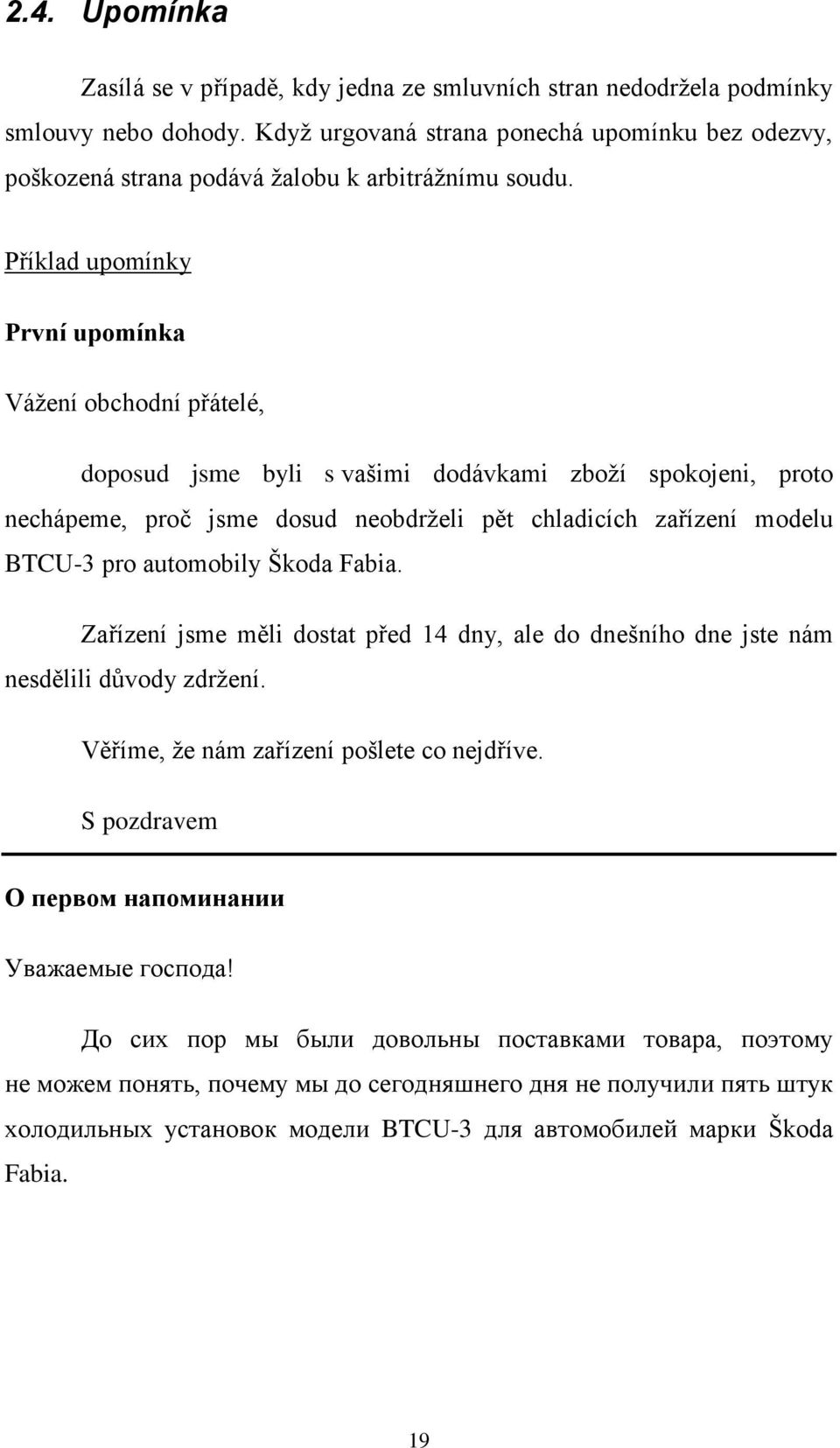 2.4. Upomínka

Zasílá se v případě, kdy jedna ze smluvních stran nedodržela podmínky smlouvy nebo dohody. Když urgovaná strana ponechá upomínku bez odezvy, poškozená strana podává žalobu k arbitrážnímu soudu.

Příklad upomínky

První upomínka

Vážení obchodní přátelé,

doposud jsme byli s vašimi dodávkami zboží spokojeni, proto nechápeme, proč jsme dosud neobdrželi pět chladicích zařízení modelu BTCU-3 pro automobily Škoda Fabia.

Zařízení jsme měli dostat před 14 dny, ale do dnešního dne jste nám nesdělili důvody zdržení.

Věříme, že nám zařízení pošlete co nejdříve.

S pozdravem

О первом напоминании

Уважаемые господа!

До сих пор мы были довольны поставками товара, поэтому не можем понять, почему мы до сегодняшнего дня не получили пять штук холодильных установок модели BTCU-3 для автомобилей марки Škoda Fabia.

19